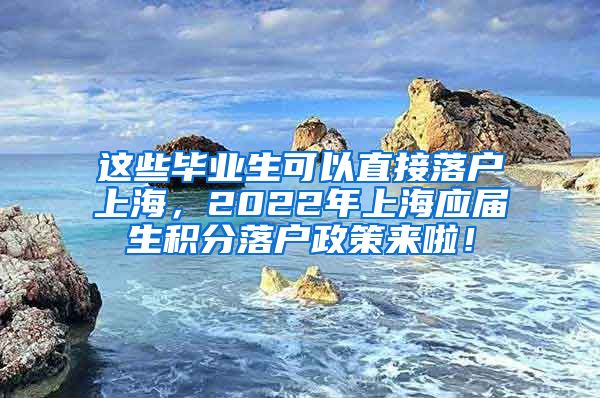 这些毕业生可以直接落户上海，2022年上海应届生积分落户政策来啦！